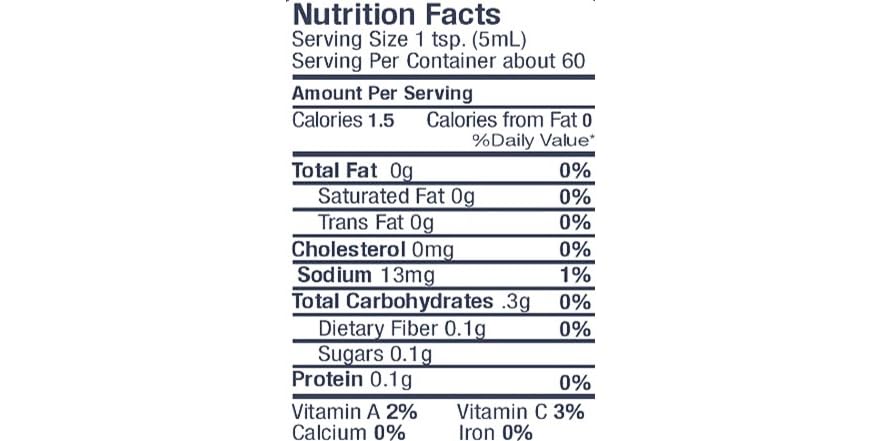 Nutrition Facts
Serving Size 1 tsp. (5mL)
Serving Per Container about 60

Amount Per Serving

Calories 1.5   Calories from Fat 0
%Daily Value*

Total Fat 0g   0%
Saturated Fat 0g   0%
Trans Fat 0g   0%
Cholesterol 0mg   0%
Sodium 13mg   1%
Total Carbohydrates .3g   0%
Dietary Fiber 0.1g   0%
Sugars 0.1g
Protein 0.1g   0%

Vitamin A 2%   Vitamin C 3%
Calcium 0%   Iron 0%